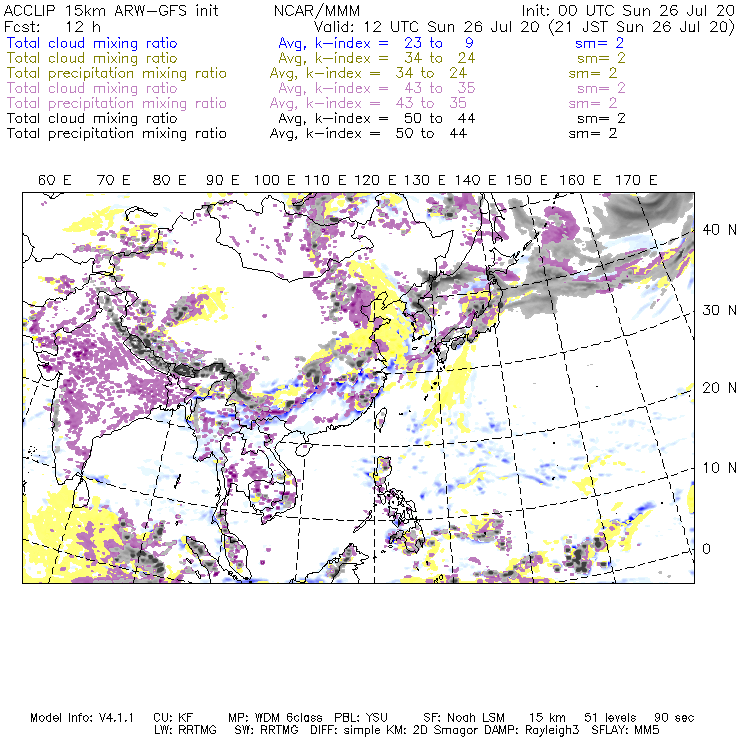 ACCLIP 15km ARW-GFS init
NCAR/MMM
Init: 00 UTC Sun 26 Jul 20
Fcst: 12 h
Valid: 12 UTC Sun 26 Jul 20 (21 JST Sun 26 Jul 20)

Total cloud mixing ratio Avg, k-index = 23 to 9 sm= 2
Total cloud mixing ratio Avg, k-index = 34 to 24 sm= 2
Total precipitation mixing ratio Avg, k-index = 34 to 24 sm= 2
Total cloud mixing ratio Avg, k-index = 43 to 35 sm= 2
Total precipitation mixing ratio Avg, k-index = 43 to 35 sm= 2
Total cloud mixing ratio Avg, k-index = 50 to 44 sm= 2
Total precipitation mixing ratio Avg, k-index = 50 to 44 sm= 2

60 E 70 E 80 E 90 E 100 E 110 E 120 E 130 E 140 E 150 E 160 E 170 E

40 N
30 N
20 N
10 N
0

Model Info: V4.1.1 CU: KF MP: WDM 6class PBL: YSU SF: Noah LSM 15 km 51 levels 90 sec
LW: RRTMG SW: RRTMG DIFF: simple KM: 2D Smagor DAMP: Rayleigh3 SFLAY: MM5